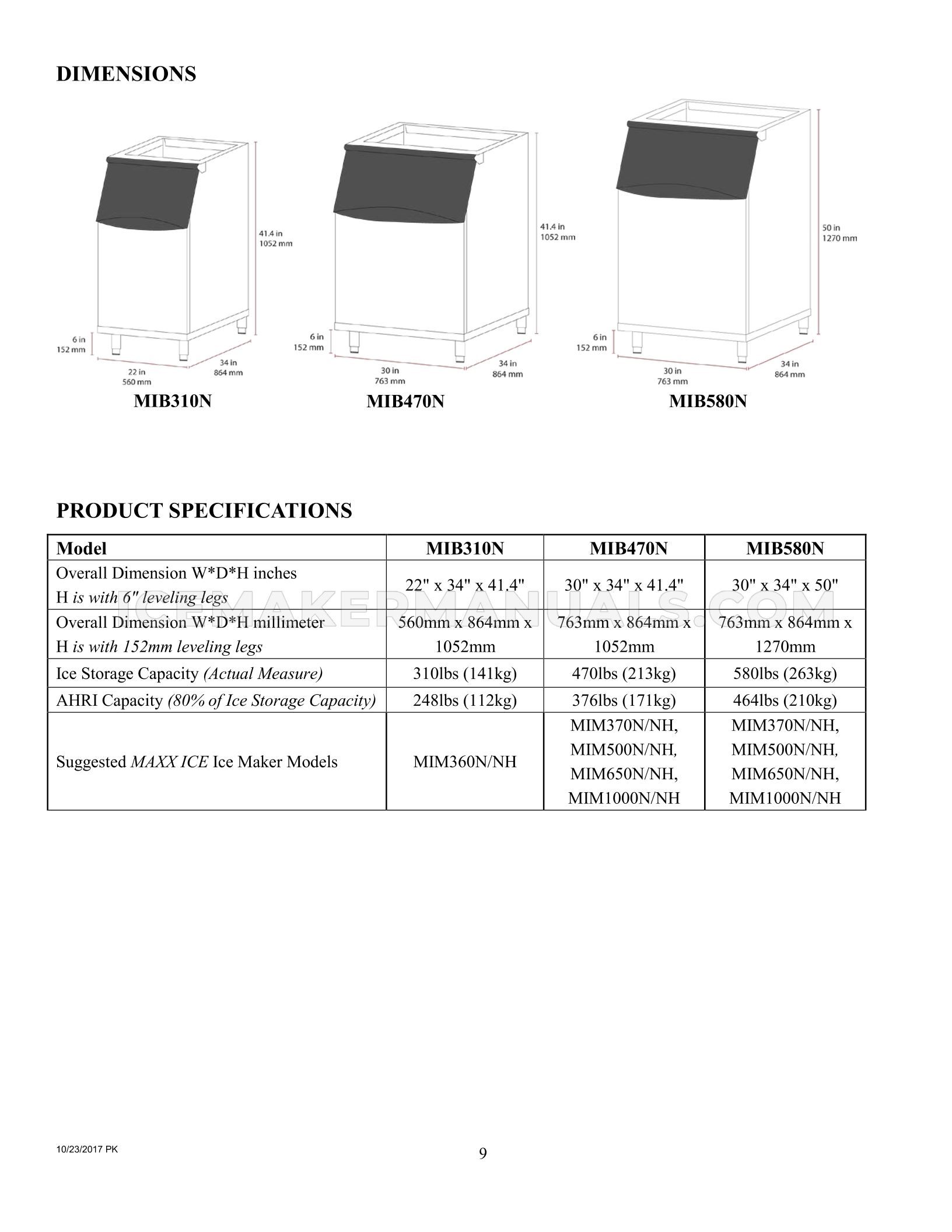 DIMENSIONS

41.4 in
1052 mm

6 in
152 mm

22 in
560 mm

34 in
864 mm

MIB310N

41.4 in
1052 mm

6 in
152 mm

30 in
763 mm

34 in
864 mm

MIB470N

50 in
1270 mm

6 in
152 mm

30 in
763 mm

34 in
864 mm

MIB580N

PRODUCT SPECIFICATIONS

| Model | MIB310N | MIB470N | MIB580N |
|---|---|---|---|
| Overall Dimension W*D*H inches H is with 6" leveling legs | 22" x 34" x 41.4" | 30" x 34" x 41.4" | 30" x 34" x 50" |
| Overall Dimension W*D*H millimeter H is with 152mm leveling legs | 560mm x 864mm x 1052mm | 763mm x 864mm x 1052mm | 763mm x 864mm x 1270mm |
| Ice Storage Capacity (Actual Measure) | 310lbs (141kg) | 470lbs (213kg) | 580lbs (263kg) |
| AHRI Capacity (80% of Ice Storage Capacity) | 248lbs (112kg) | 376lbs (171kg) | 464lbs (210kg) |
| Suggested MAXX ICE Ice Maker Models | MIM360N/NH | MIM370N/NH, MIM500N/NH, MIM650N/NH, MIM1000N/NH | MIM370N/NH, MIM500N/NH, MIM650N/NH, MIM1000N/NH |

10/23/2017 PK

9

ICEMAKERMANUALS.COM